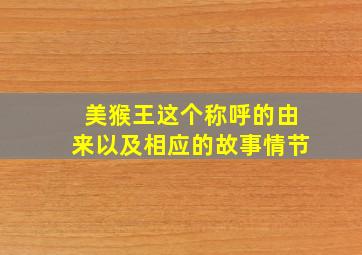 美猴王这个称呼的由来以及相应的故事情节